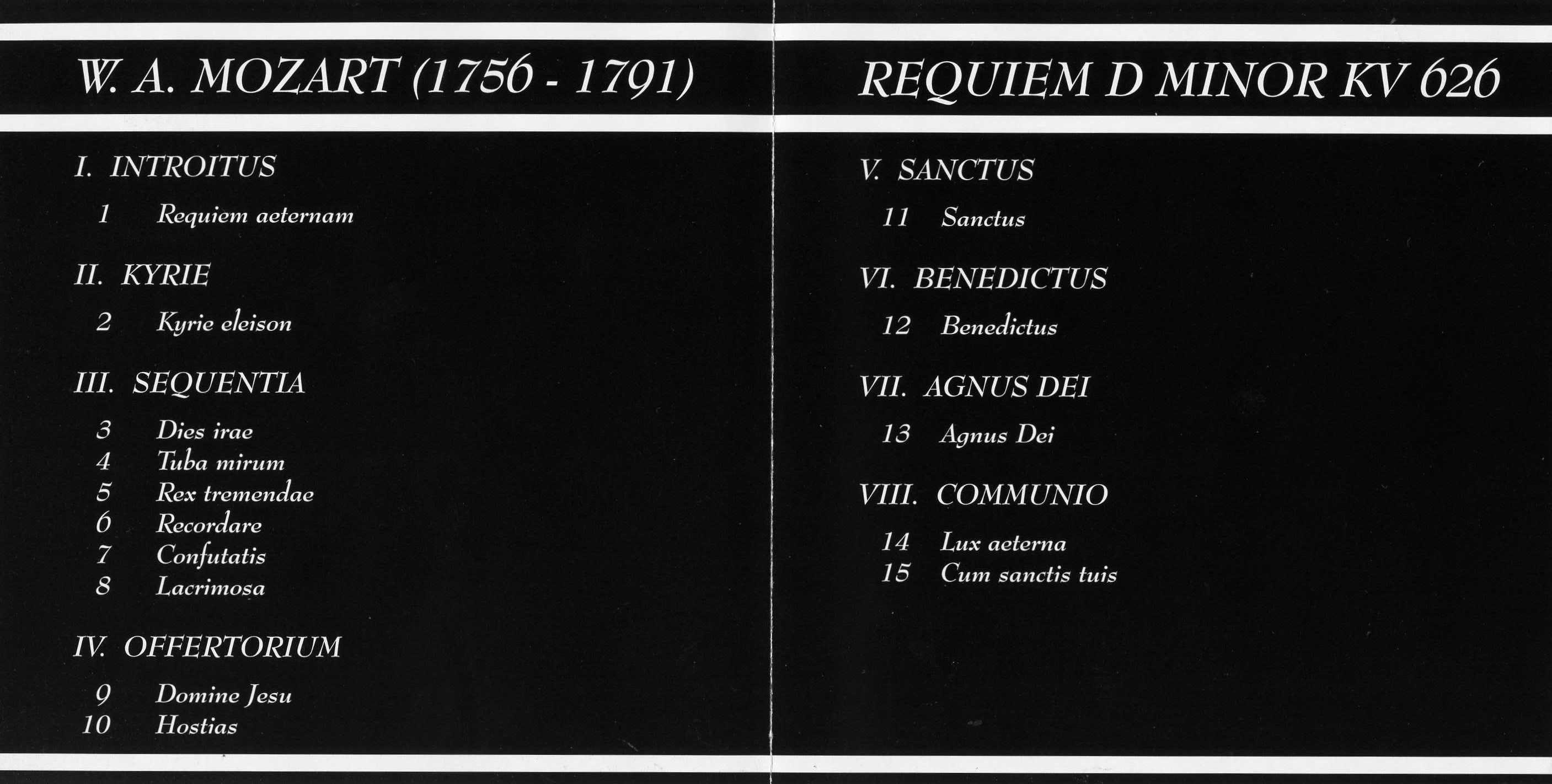 W. A. MOZART (1756 - 1791)

I. INTROITUS

1 Requiem aeternam

II. KYRIE

2 Kyrie eleison

III. SEQUENTIA

3 Dies irae
4 Tuba mirum
5 Rex tremendae
6 Recordare
7 Confutatis
8 Lacrimosa

IV. OFFERTORIUM

9 Domine Jesu
10 Hostias

REQUIEM D MINOR KV 626

V. SANCTUS

11 Sanctus

VI. BENEDICTUS

12 Benedictus

VII. AGNUS DEI

13 Agnus Dei

VIII. COMMUNIO

14 Lux aeterna
15 Cum sanctis tuis